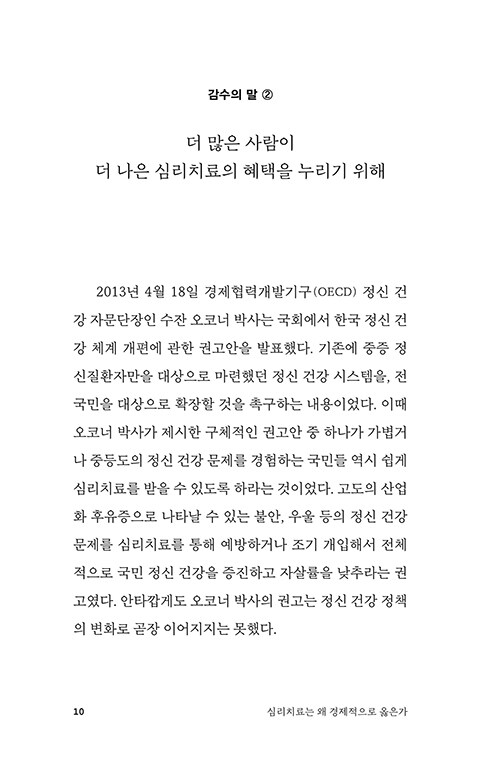 감수의 말 ②

더 많은 사람이
더 나은 심리치료의 혜택을 누리기 위해

2013년 4월 18일 경제협력개발기구(OECD) 정신 건강 자문단장인 수잔 오코너 박사는 국회에서 한국 정신 건강 체계 개편에 관한 권고안을 발표했다. 기존에 중증 정신질환자만을 대상으로 마련했던 정신 건강 시스템을, 전 국민을 대상으로 확장할 것을 촉구하는 내용이었다. 이때 오코너 박사가 제시한 구체적인 권고안 중 하나가 가볍거나 중등도의 정신 건강 문제를 경험하는 국민들 역시 쉽게 심리치료를 받을 수 있도록 하라는 것이었다. 고도의 산업화 후유증으로 나타날 수 있는 불안, 우울 등의 정신 건강 문제를 심리치료를 통해 예방하거나 조기 개입해서 전체적으로 국민 정신 건강을 증진하고 자살률을 낮추라는 권고였다. 안타깝게도 오코너 박사의 권고는 정신 건강 정책의 변화로 곧장 이어지지는 못했다.

10 심리치료는 왜 경제적으로 옳은가